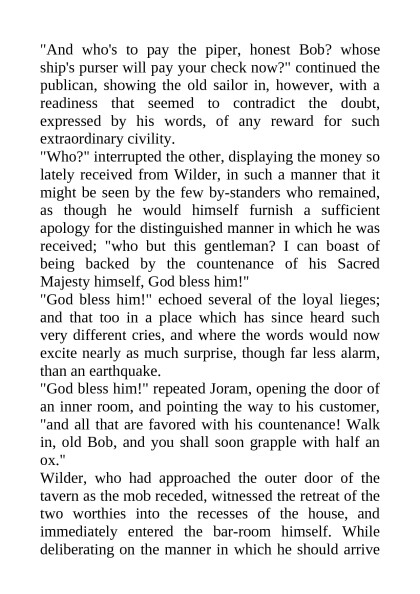 "And who's to pay the piper, honest Bob? whose ship's purser will pay your check now?" continued the publican, showing the old sailor in, however, with a readiness that seemed to contradict the doubt, expressed by his words, of any reward for such extraordinary civility.

"Who?" interrupted the other, displaying the money so lately received from Wilder, in such a manner that it might be seen by the few by-standers who remained, as though he would himself furnish a sufficient apology for the distinguished manner in which he was received; "who but this gentleman? I can boast of being backed by the countenance of his Sacred Majesty himself, God bless him!"

"God bless him!" echoed several of the loyal lieges; and that too in a place which has since heard such very different cries, and where the words would now excite nearly as much surprise, though far less alarm, than an earthquake.

"God bless him!" repeated Joram, opening the door of an inner room, and pointing the way to his customer, "and all that are favored with his countenance! Walk in, old Bob, and you shall soon grapple with half an ox."

Wilder, who had approached the outer door of the tavern as the mob receded, witnessed the retreat of the two worthies into the recesses of the house, and immediately entered the bar-room himself. While deliberating on the manner in which he should arrive